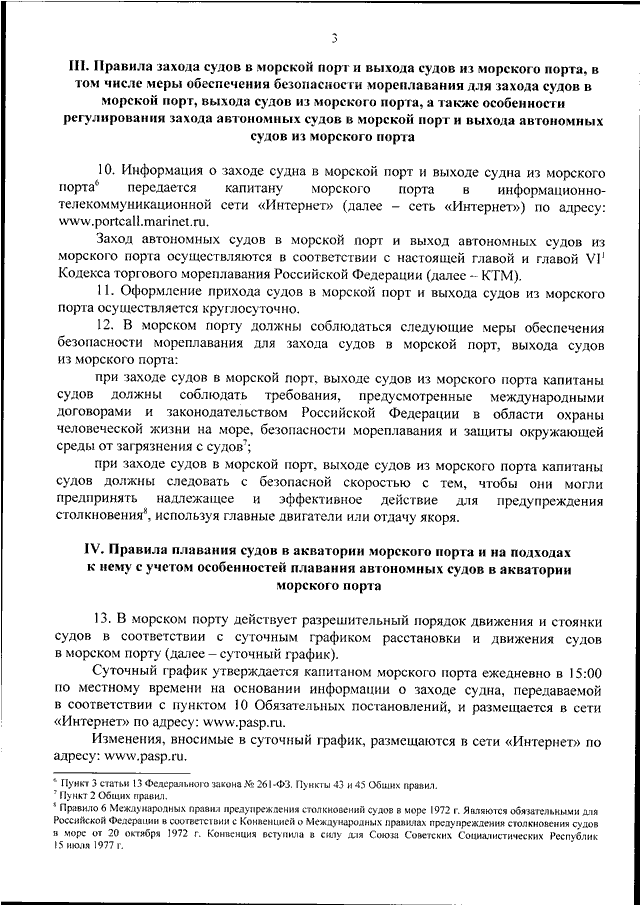 3

III. Правила захода судов в морской порт и выхода судов из морского порта, в том числе меры обеспечения безопасности мореплавания для захода судов в морской порт, выхода судов из морского порта, а также особенности регулирования захода автономных судов в морской порт и выхода автономных судов из морского порта

10. Информация о заходе судна в морской порт и выходе судна из морского порта$^6$ передается капитану морского порта в информационно-телекоммуникационной сети «Интернет» (далее – сеть «Интернет») по адресу: www.portcall.marinet.ru.

Заход автономных судов в морской порт и выход автономных судов из морского порта осуществляются в соответствии с настоящей главой и главой VI$^1$ Кодекса торгового мореплавания Российской Федерации (далее – КТМ).

11. Оформление прихода судов в морской порт и выхода судов из морского порта осуществляется круглосуточно.

12. В морском порту должны соблюдаться следующие меры обеспечения безопасности мореплавания для захода судов в морской порт, выхода судов из морского порта:

при заходе судов в морской порт, выходе судов из морского порта капитаны судов должны соблюдать требования, предусмотренные международными договорами и законодательством Российской Федерации в области охраны человеческой жизни на море, безопасности мореплавания и защиты окружающей среды от загрязнения с судов$^7$;

при заходе судов в морской порт, выходе судов из морского порта капитаны судов должны следовать с безопасной скоростью с тем, чтобы они могли предпринять надлежащее и эффективное действие для предупреждения столкновения$^8$, используя главные двигатели или отдачу якоря.

IV. Правила плавания судов в акватории морского порта и на подходах к нему с учетом особенностей плавания автономных судов в акватории морского порта

13. В морском порту действует разрешительный порядок движения и стоянки судов в соответствии с суточным графиком расстановки и движения судов в морском порту (далее – суточный график).

Суточный график утверждается капитаном морского порта ежедневно в 15:00 по местному времени на основании информации о заходе судна, передаваемой в соответствии с пунктом 10 Обязательных постановлений, и размещается в сети «Интернет» по адресу: www.pasp.ru.

Изменения, вносимые в суточный график, размещаются в сети «Интернет» по адресу: www.pasp.ru.

$^6$ Пункт 3 статьи 13 Федерального закона № 261-ФЗ. Пункты 43 и 45 Общих правил.
$^7$ Пункт 2 Общих правил.
$^8$ Правило 6 Международных правил предупреждения столкновений судов в море 1972 г. Являются обязательными для Российской Федерации в соответствии с Конвенцией о Международных правилах предупреждения столкновения судов в море от 20 октября 1972 г. Конвенция вступила в силу для Союза Советских Социалистических Республик 15 июля 1977 г.